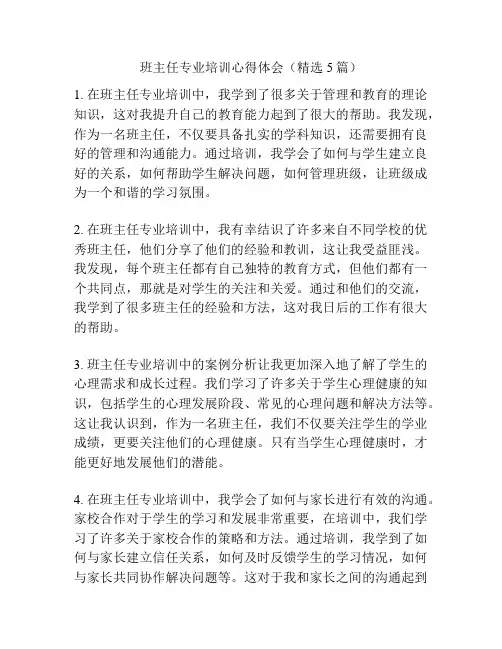 班主任专业培训心得体会（精选 5 篇）

1. 在班主任专业培训中，我学到了很多关于管理和教育的理论知识，这对我提升自己的教育能力起到了很大的帮助。我发现，作为一名班主任，不仅要具备扎实的学科知识，还需要拥有良好的管理和沟通能力。通过培训，我学会了如何与学生建立良好的关系，如何帮助学生解决问题，如何管理班级，让班级成为一个和谐的学习氛围。

2. 在班主任专业培训中，我有幸结识了许多来自不同学校的优秀班主任，他们分享了他们的经验和教训，这让我受益匪浅。我发现，每个班主任都有自己独特的教育方式，但他们都有一个共同点，那就是对学生的关注和关爱。通过和他们的交流，我学到了很多班主任的经验和方法，这对我日后的工作有很大的帮助。

3. 班主任专业培训中的案例分析让我更加深入地了解了学生的心理需求和成长过程。我们学习了许多关于学生心理健康的知识，包括学生的心理发展阶段、常见的心理问题和解决方法等。这让我认识到，作为一名班主任，我们不仅要关注学生的学业成绩，更要关注他们的心理健康。只有当学生心理健康时，才能更好地发展他们的潜能。

4. 在班主任专业培训中，我学会了如何与家长进行有效的沟通。家校合作对于学生的学习和发展非常重要，在培训中，我们学习了许多关于家校合作的策略和方法。通过培训，我学到了如何与家长建立信任关系，如何及时反馈学生的学习情况，如何与家长共同协作解决问题等。这对于我和家长之间的沟通起到